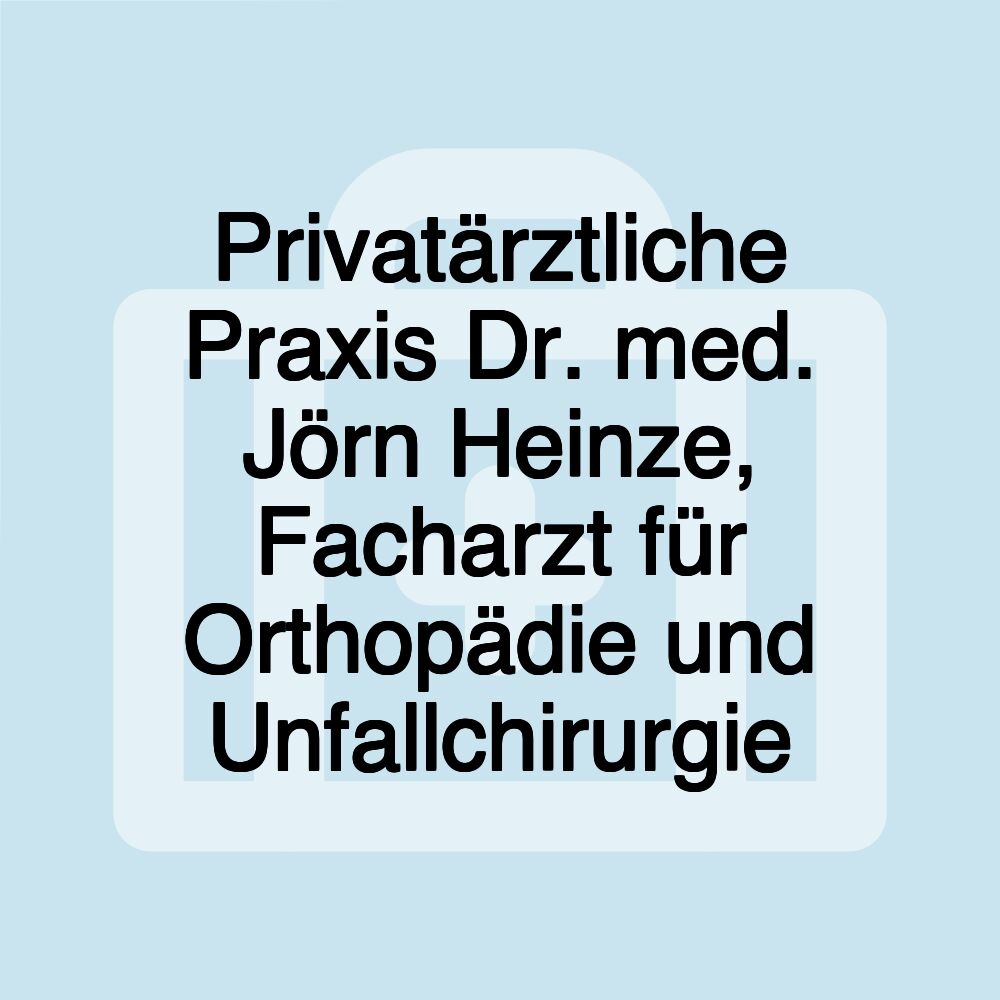 Privatärztliche Praxis Dr. med. Jörn Heinze, Facharzt für Orthopädie und Unfallchirurgie